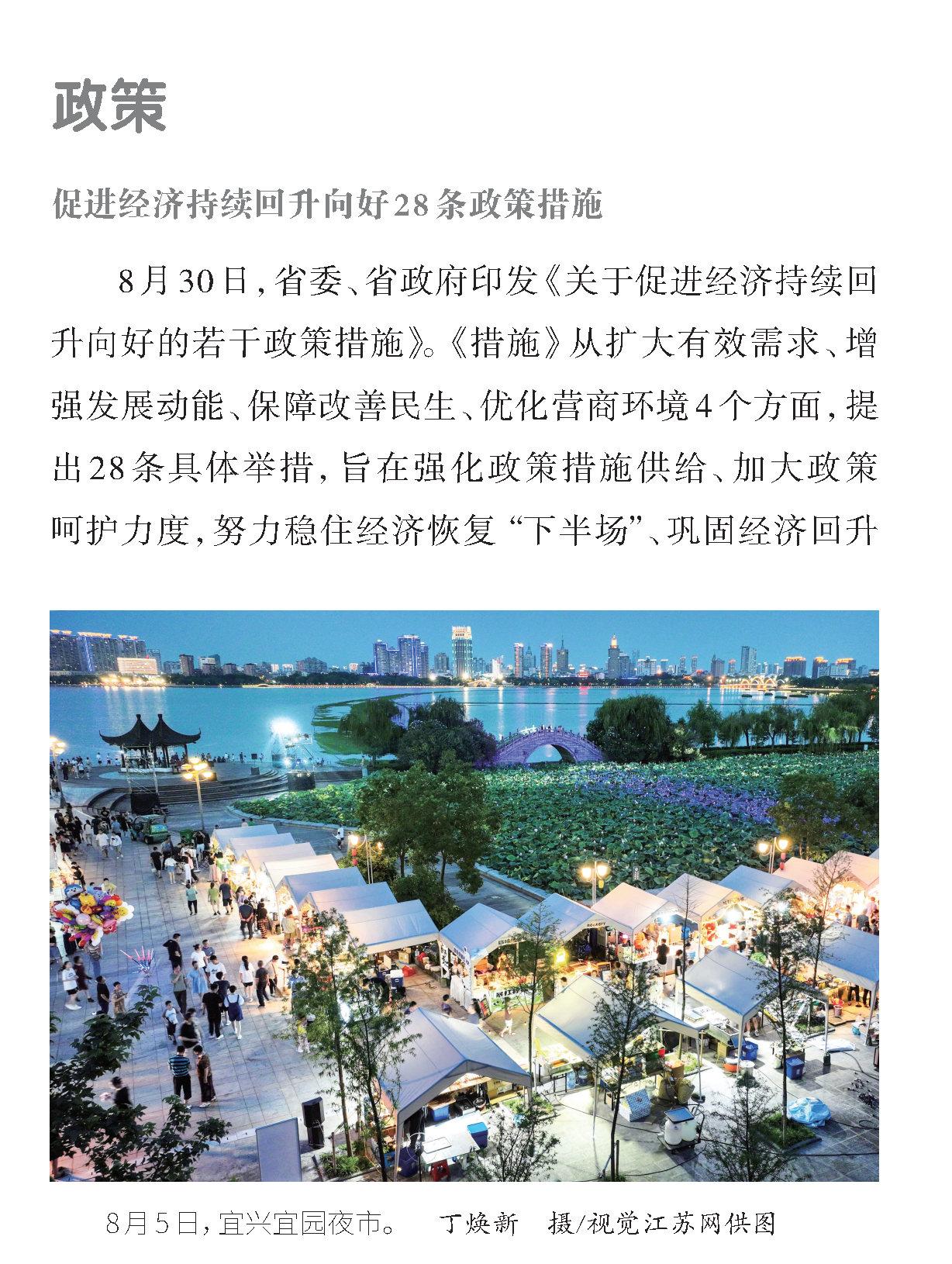 政策

促进经济持续回升向好28条政策措施

8月30日，省委、省政府印发《关于促进经济持续回升向好的若干政策措施》。《措施》从扩大有效需求、增强发展动能、保障改善民生、优化营商环境4个方面，提出28条具体举措，旨在强化政策措施供给、加大政策呵护力度，努力稳住经济恢复“下半场”、巩固经济回升

8月5日，宜兴宜园夜市。　丁焕新　摄/视觉江苏网供图